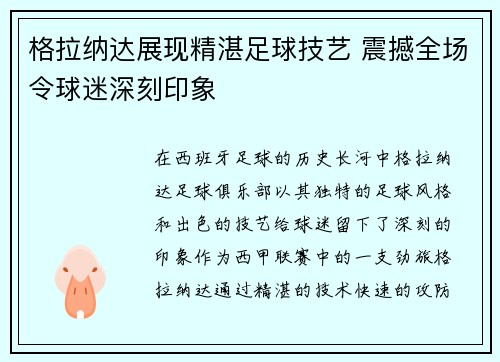 格拉纳达展现精湛足球技艺 震撼全场令球迷深刻印象

在西班牙足球的历史长河中格拉纳达足球俱乐部以其独特的足球风格和出色的技艺给球迷留下了深刻的印象作为西甲联赛中的一支劲旅格拉纳达通过精湛的技术快速的攻防